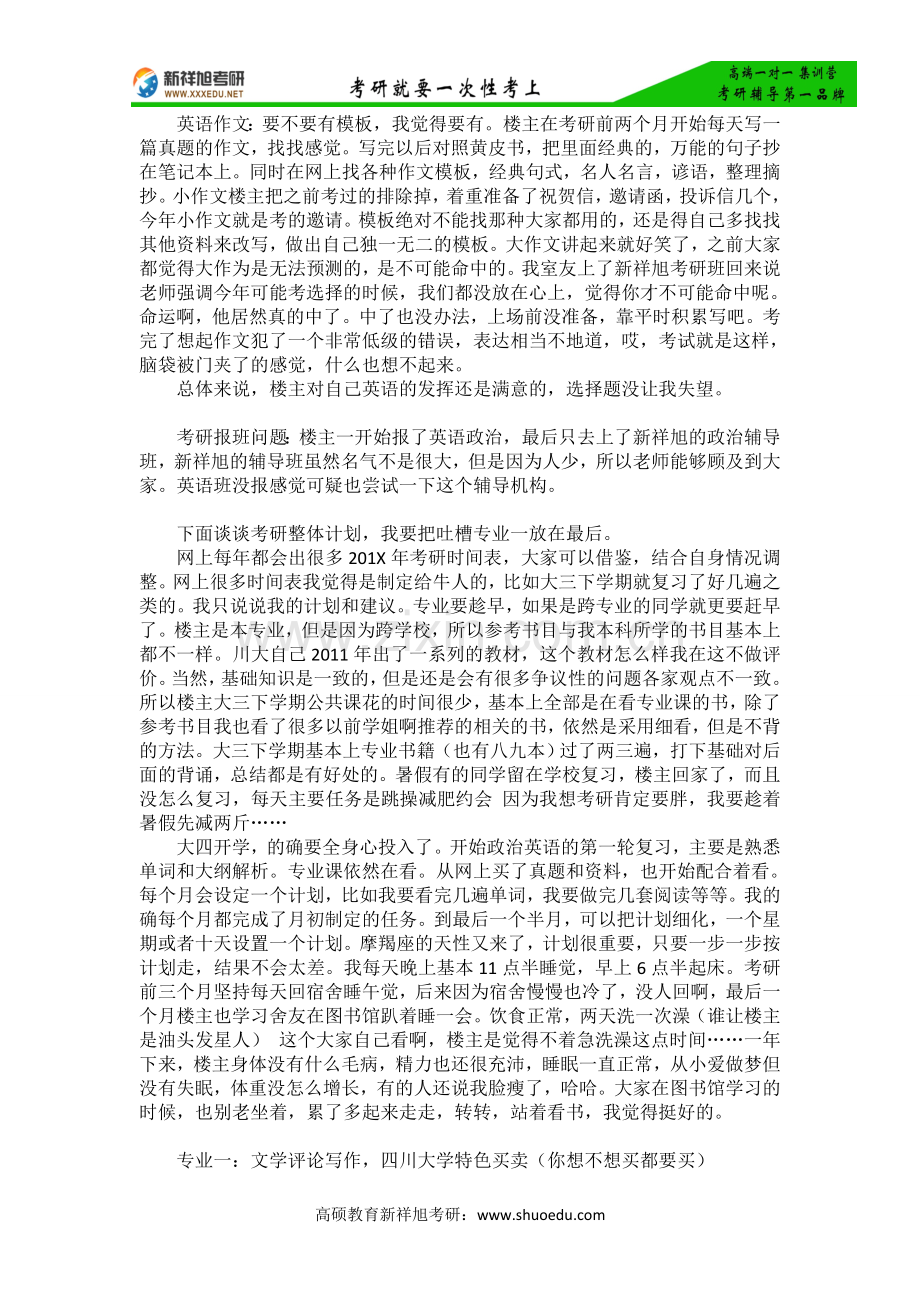 新祥旭考研
WWW.XXXEDU.NET
考研就要一次性考上
高端一对一 集训营
考研辅导第一品牌

英语作文：要不要有模板，我觉得要有。楼主在考研前两个月开始每天写一篇真题的作文，找找感觉。写完以后对照黄皮书，把里面经典的，万能的句子抄在笔记本上。同时在网上找各种作文模板，经典句式，名人名言，谚语，整理摘抄。小作文楼主把之前考过的排除掉，着重准备了祝贺信，邀请函，投诉信几个，今年小作文就是考的邀请。模板绝对不能找那种大家都用的，还是得自己多找找其他资料来改写，做出自己独一无二的模板。大作文讲起来就好笑了，之前大家都觉得大作为是无法预测的，是不可能命中的。我室友上了新祥旭考研班回来说老师强调今年可能考选择的时候，我们都没放在心上，觉得你才不可能命中呢。命运啊，他居然真的中了。中了也没办法，上场前没准备，靠平时积累写吧。考完了想起作文犯了一个非常低级的错误，表达相当不地道，哎，考试就是这样，脑袋被门夹了的感觉，什么也想不起来。

总体来说，楼主对自己英语的发挥还是满意的，选择题没让我失望。

考研报班问题：楼主一开始报了英语政治，最后只去上了新祥旭的政治辅导班，新祥旭的辅导班虽然名气不是很大，但是因为人少，所以老师能够顾及到大家。英语班没报感觉可疑也尝试一下这个辅导机构。

下面谈谈考研整体计划，我要把吐槽专业一放在最后。

网上每年都会出很多201X年考研时间表，大家可以借鉴，结合自身情况调整。网上很多时间表我觉得是制定给牛人的，比如大三下学期就复习了好几遍之类的。我只说说我的计划和建议。专业要趁早，如果是跨专业的同学就更要赶早了。楼主是本专业，但是因为跨学校，所以参考书目与我本科所学的书目基本上都不一样。川大自己2011年出了一系列的教材，这个教材怎么样我在这不做评价。当然，基础知识是一致的，但是还是会有很多争议性的问题各家观点不一致。所以楼主大三下学期公共课花的时间很少，基本上全部是在看专业课的书，除了参考书目我也看了很多以前学姐啊推荐的相关的书，依然是采用细看，但是不背的方法。大三下学期基本上专业书籍（也有八九本）过了两三遍，打下基础对后面的背诵，总结都是有好处的。暑假有的同学留在学校复习，楼主回家了，而且没怎么复习，每天主要任务是跳操减肥约会 因为我想考研肯定要胖，我要趁着暑假先减两斤……

大四开学，的确要全身心投入了。开始政治英语的第一轮复习，主要是熟悉单词和大纲解析。专业课依然在看。从网上买了真题和资料，也开始配合着看。每个月会设定一个计划，比如我要看完几遍单词，我要做完几套阅读等等。我的确每个月都完成了月初制定的任务。到最后一个半月，可以把计划细化，一个星期或者十天设置一个计划。摩羯座的天性又来了，计划很重要，只要一步一步按计划走，结果不会太差。我每天晚上基本11点半睡觉，早上6点半起床。考研前三个月坚持每天回宿舍睡午觉，后来因为宿舍慢慢也冷了，没人回啊，最后一个月楼主也学习舍友在图书馆趴着睡一会。饮食正常，两天洗一次澡（谁让楼主是油头发星人） 这个大家自己看啊，楼主是觉得不着急洗澡这点时间……一年下来，楼主身体没有什么毛病，精力也还很充沛，睡眠一直正常，从小爱做梦但没有失眠，体重没怎么增长，有的人还说我脸瘦了，哈哈。大家在图书馆学习的时候，也别老坐着，累了多起来走走，转转，站着看书，我觉得挺好的。

专业一：文学评论写作，四川大学特色买卖（你想不想买都要买）

高硕教育新祥旭考研：www.shuoedu.com